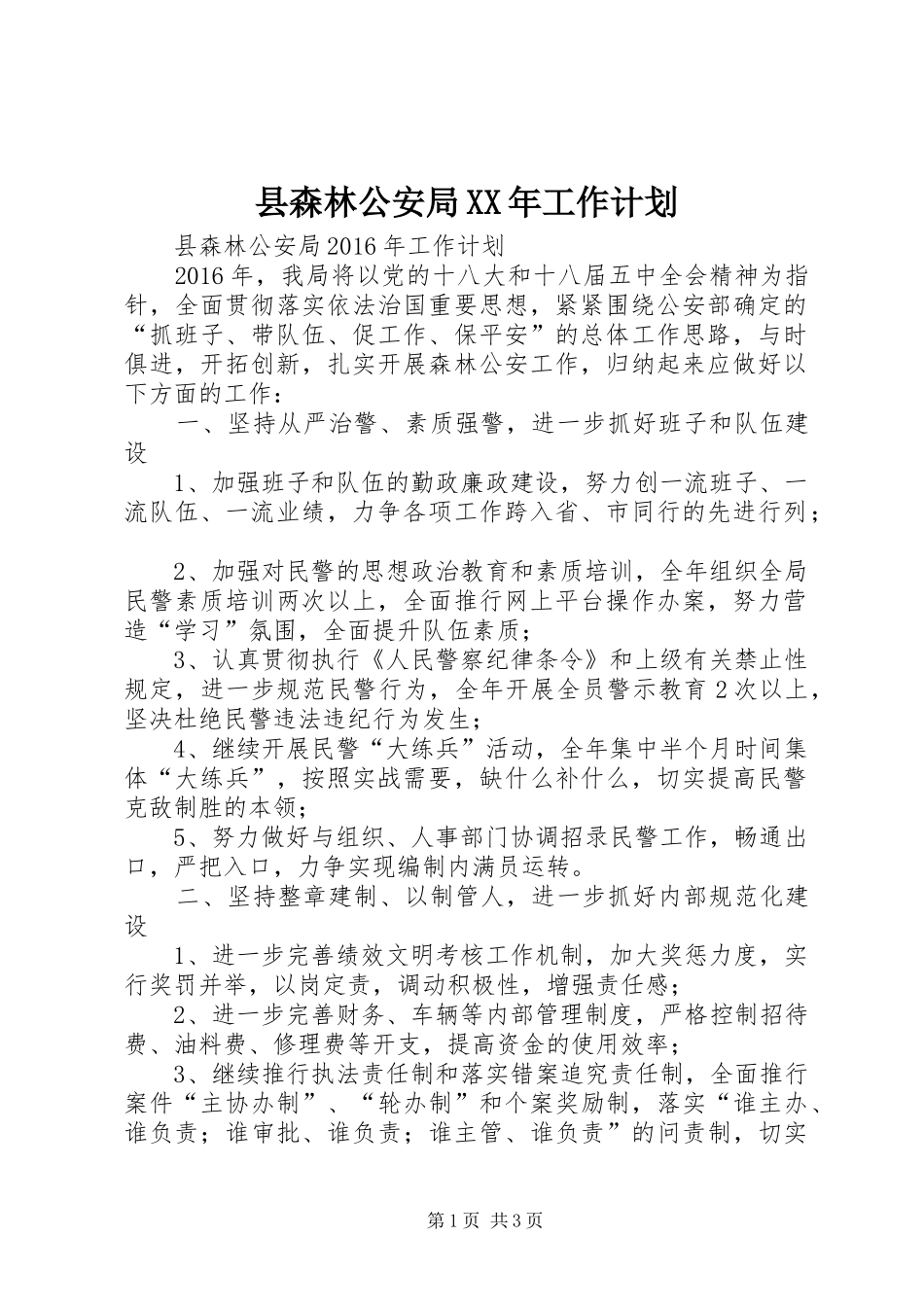 县森林公安局XX年工作计划

县森林公安局2016年工作计划

2016年，我局将以党的十八大和十八届五中全会精神为指针，全面贯彻落实依法治国重要思想，紧紧围绕公安部确定的“抓班子、带队伍、促工作、保平安”的总体工作思路，与时俱进，开拓创新，扎实开展森林公安工作，归纳起来应做好以下方面的工作：

一、坚持从严治警、素质强警，进一步抓好班子和队伍建设

1、加强班子和队伍的勤政廉政建设，努力创一流班子、一流队伍、一流业绩，力争各项工作跨入省、市同行的先进行列；

2、加强对民警的思想政治教育和素质培训，全年组织全局民警素质培训两次以上，全面推行网上平台操作办案，努力营造“学习”氛围，全面提升队伍素质；

3、认真贯彻执行《人民警察纪律条令》和上级有关禁止性规定，进一步规范民警行为，全年开展全员警示教育2次以上，坚决杜绝民警违法违纪行为发生；

4、继续开展民警“大练兵”活动，全年集中半个月时间集体“大练兵”，按照实战需要，缺什么补什么，切实提高民警克敌制胜的本领；

5、努力做好与组织、人事部门协调招录民警工作，畅通出口，严把入口，力争实现编制内满员运转。

二、坚持整章建制、以制管人，进一步抓好内部规范化建设

1、进一步完善绩效文明考核工作机制，加大奖惩力度，实行奖罚并举，以岗定责，调动积极性，增强责任感；

2、进一步完善财务、车辆等内部管理制度，严格控制招待费、油料费、修理费等开支，提高资金的使用效率；

3、继续推行执法责任制和落实错案追究责任制，全面推行案件“主协办制”、“轮办制”和个案奖励制，落实“谁主办、谁负责；谁审批、谁负责；谁主管、谁负责”的问责制，切实

第1页 共3页